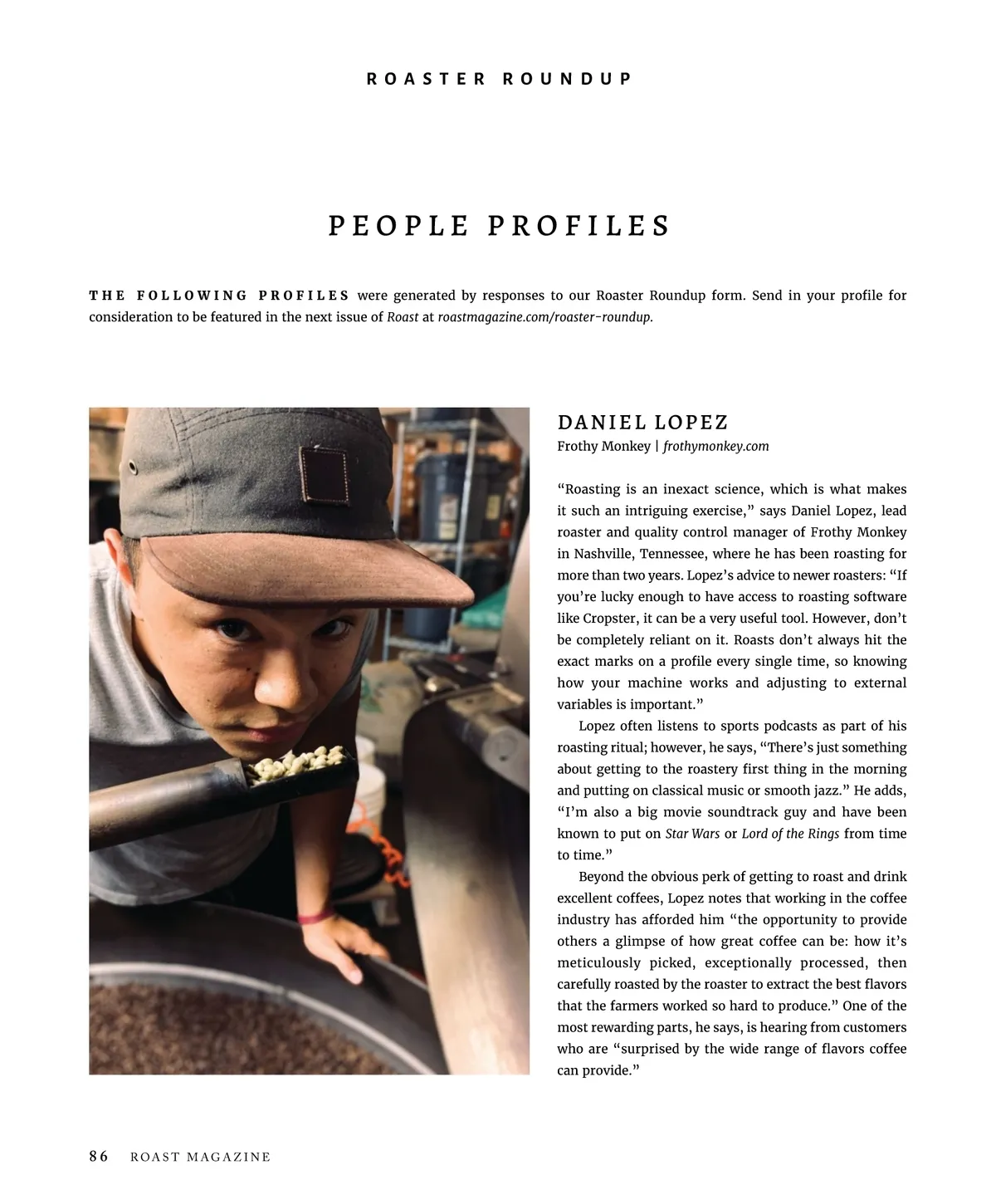 ROASTER ROUNDUP

PEOPLE PROFILES

THE FOLLOWING PROFILES were generated by responses to our Roaster Roundup form. Send in your profile for consideration to be featured in the next issue of Roast at roastmagazine.com/roaster-roundup.

DANIEL LOPEZ
Frothy Monkey | frothymonkey.com

"Roasting is an inexact science, which is what makes it such an intriguing exercise," says Daniel Lopez, lead roaster and quality control manager of Frothy Monkey in Nashville, Tennessee, where he has been roasting for more than two years. Lopez's advice to newer roasters: "If you're lucky enough to have access to roasting software like Cropster, it can be a very useful tool. However, don't be completely reliant on it. Roasts don't always hit the exact marks on a profile every single time, so knowing how your machine works and adjusting to external variables is important."

Lopez often listens to sports podcasts as part of his roasting ritual; however, he says, "There's just something about getting to the roastery first thing in the morning and putting on classical music or smooth jazz." He adds, "I'm also a big movie soundtrack guy and have been known to put on Star Wars or Lord of the Rings from time to time."

Beyond the obvious perk of getting to roast and drink excellent coffees, Lopez notes that working in the coffee industry has afforded him "the opportunity to provide others a glimpse of how great coffee can be: how it's meticulously picked, exceptionally processed, then carefully roasted by the roaster to extract the best flavors that the farmers worked so hard to produce." One of the most rewarding parts, he says, is hearing from customers who are "surprised by the wide range of flavors coffee can provide."

86 ROAST MAGAZINE